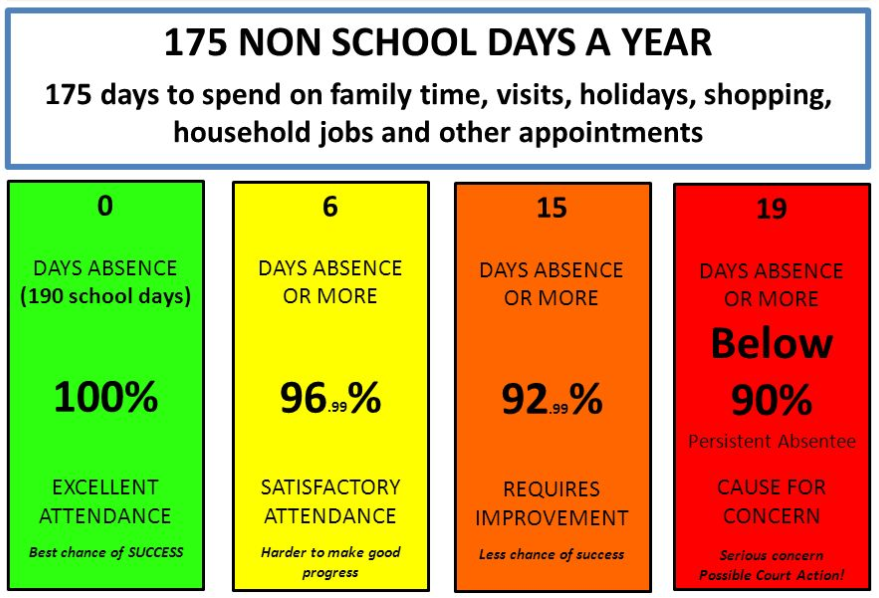 175 NON SCHOOL DAYS A YEAR

175 days to spend on family time, visits, holidays, shopping, household jobs and other appointments

0

DAYS ABSENCE (190 school days)

100%

EXCELLENT ATTENDANCE

Best chance of SUCCESS

6

DAYS ABSENCE OR MORE

96.99%

SATISFACTORY ATTENDANCE

Harder to make good progress

15

DAYS ABSENCE OR MORE

92.99%

REQUIRES IMPROVEMENT

Less chance of success

19

DAYS ABSENCE OR MORE

Below 90%

Persistent Absentee

CAUSE FOR CONCERN

Serious concern Possible Court Action!